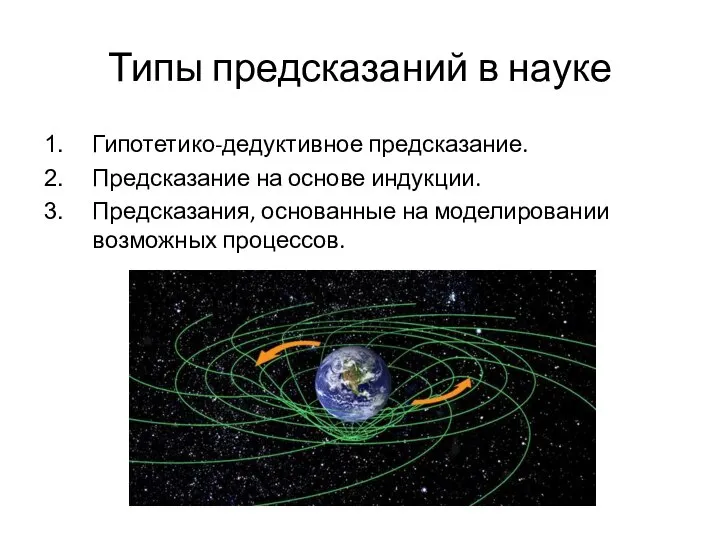 Типы предсказаний в науке

1. Гипотетико-дедуктивное предсказание.
2. Предсказание на основе индукции.
3. Предсказания, основанные на моделировании возможных процессов.